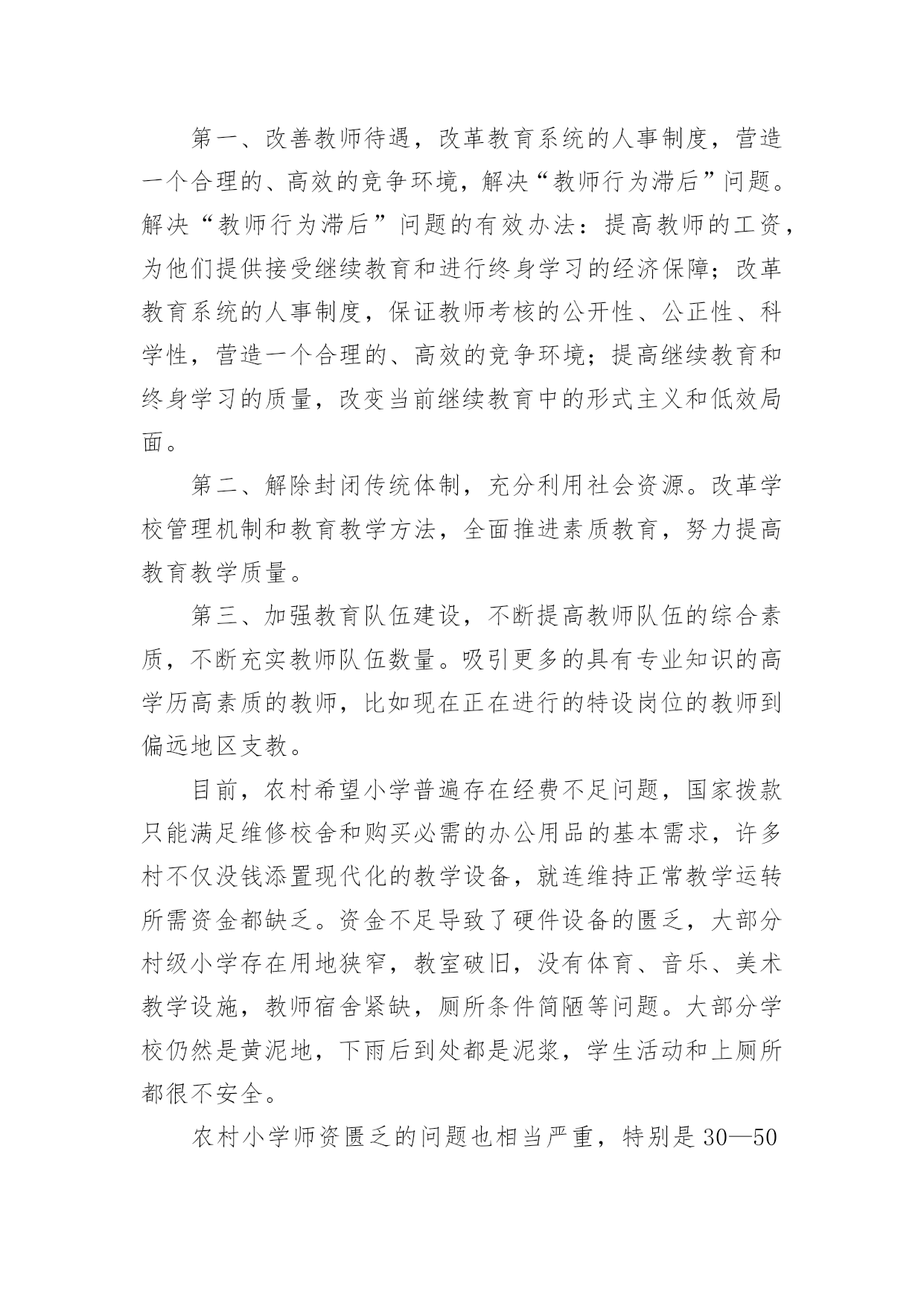 第一、改善教师待遇，改革教育系统的人事制度，营造一个合理的、高效的竞争环境，解决“教师行为滞后”问题。解决“教师行为滞后”问题的有效办法：提高教师的工资，为他们提供接受继续教育和进行终身学习的经济保障；改革教育系统的人事制度，保证教师考核的公开性、公正性、科学性，营造一个合理的、高效的竞争环境；提高继续教育和终身学习的质量，改变当前继续教育中的形式主义和低效局面。

第二、解除封闭传统体制，充分利用社会资源。改革学校管理机制和教育教学方法，全面推进素质教育，努力提高教育教学质量。

第三、加强教育队伍建设，不断提高教师队伍的综合素质，不断充实教师队伍数量。吸引更多的具有专业知识的高学历高素质的教师，比如现在正在进行的特设岗位的教师到偏远地区支教。

目前，农村希望小学普遍存在经费不足问题，国家拨款只能满足维修校舍和购买必需的办公用品的基本需求，许多村不仅没钱添置现代化的教学设备，就连维持正常教学运转所需资金都缺乏。资金不足导致了硬件设备的匮乏，大部分村级小学存在用地狭窄，教室破旧，没有体育、音乐、美术教学设施，教师宿舍紧缺，厕所条件简陋等问题。大部分学校仍然是黄泥地，下雨后到处都是泥浆，学生活动和上厕所都很不安全。

农村小学师资匮乏的问题也相当严重，特别是30—50